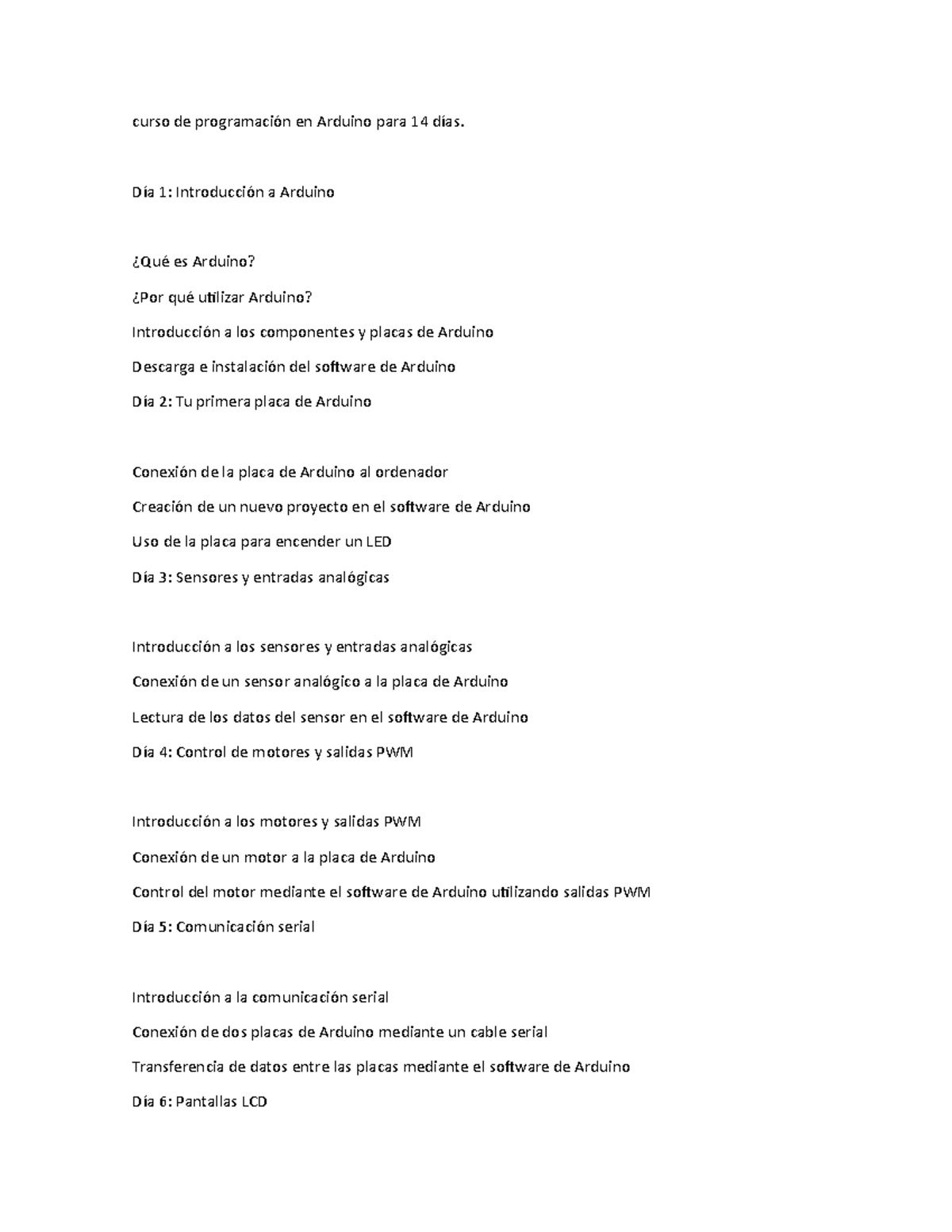 curso de programación en Arduino para 14 días.

Día 1: Introducción a Arduino

¿Qué es Arduino?

¿Por qué utilizar Arduino?

Introducción a los componentes y placas de Arduino

Descarga e instalación del software de Arduino

Día 2: Tu primera placa de Arduino

Conexión de la placa de Arduino al ordenador

Creación de un nuevo proyecto en el software de Arduino

Uso de la placa para encender un LED

Día 3: Sensores y entradas analógicas

Introducción a los sensores y entradas analógicas

Conexión de un sensor analógico a la placa de Arduino

Lectura de los datos del sensor en el software de Arduino

Día 4: Control de motores y salidas PWM

Introducción a los motores y salidas PWM

Conexión de un motor a la placa de Arduino

Control del motor mediante el software de Arduino utilizando salidas PWM

Día 5: Comunicación serial

Introducción a la comunicación serial

Conexión de dos placas de Arduino mediante un cable serial

Transferencia de datos entre las placas mediante el software de Arduino

Día 6: Pantallas LCD